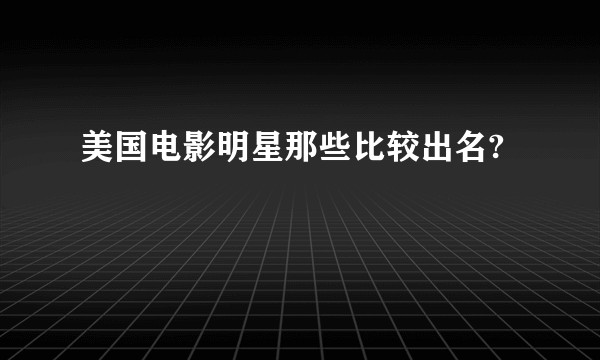 美国电影明星那些比较出名?